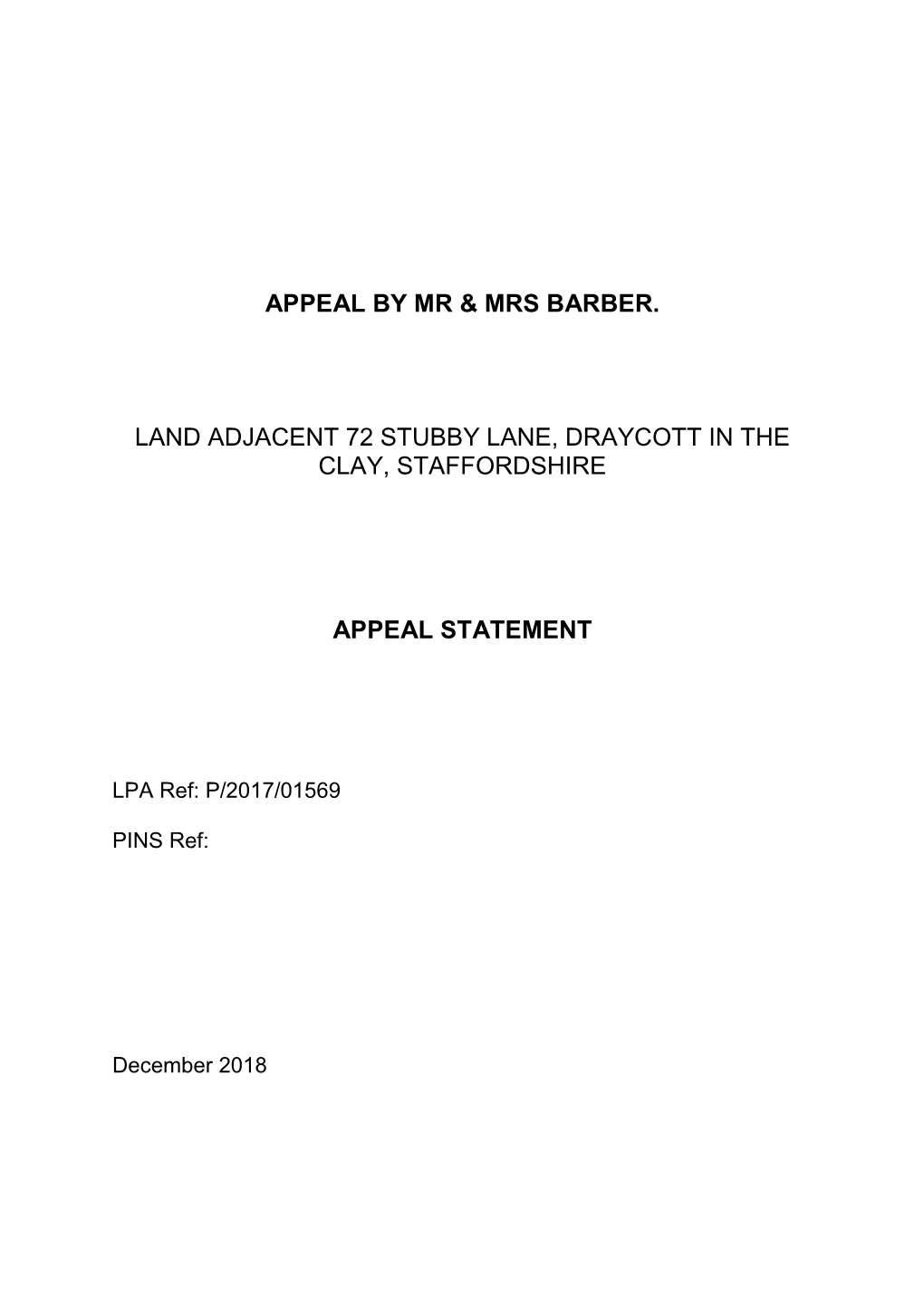 APPEAL BY MR & MRS BARBER.

LAND ADJACENT 72 STUBBY LANE, DRAYCOTT IN THE CLAY, STAFFORDSHIRE

APPEAL STATEMENT

LPA Ref: P/2017/01569

PINS Ref:

December 2018